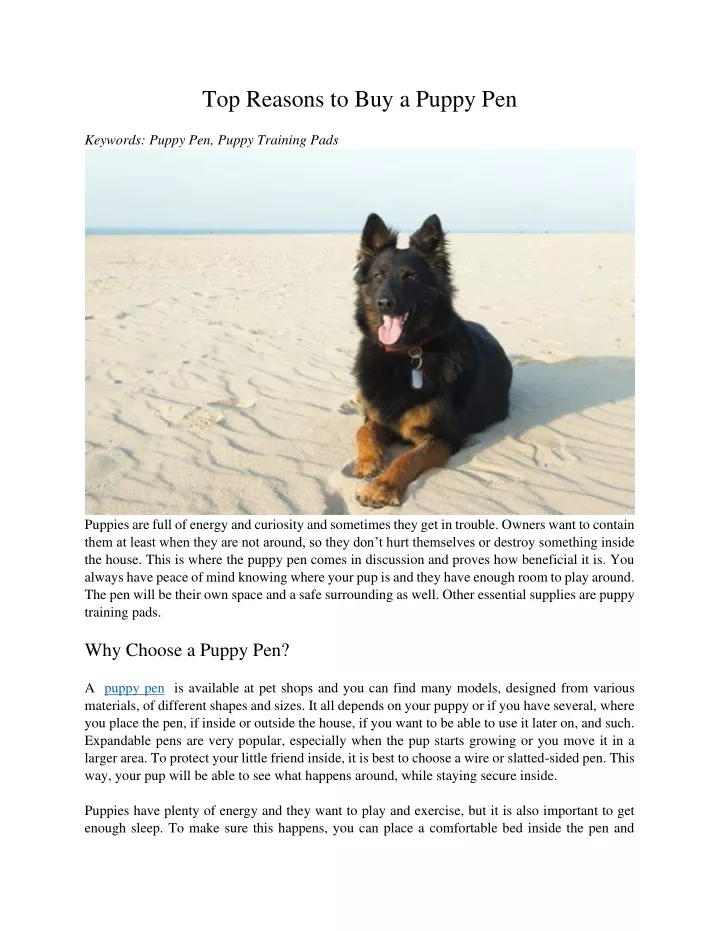 Top Reasons to Buy a Puppy Pen

Keywords: Puppy Pen, Puppy Training Pads

Puppies are full of energy and curiosity and sometimes they get in trouble. Owners want to contain them at least when they are not around, so they don't hurt themselves or destroy something inside the house. This is where the puppy pen comes in discussion and proves how beneficial it is. You always have peace of mind knowing where your pup is and they have enough room to play around. The pen will be their own space and a safe surrounding as well. Other essential supplies are puppy training pads.

Why Choose a Puppy Pen?

A puppy pen is available at pet shops and you can find many models, designed from various materials, of different shapes and sizes. It all depends on your puppy or if you have several, where you place the pen, if inside or outside the house, if you want to be able to use it later on, and such. Expandable pens are very popular, especially when the pup starts growing or you move it in a larger area. To protect your little friend inside, it is best to choose a wire or slatted-sided pen. This way, your pup will be able to see what happens around, while staying secure inside.

Puppies have plenty of energy and they want to play and exercise, but it is also important to get enough sleep. To make sure this happens, you can place a comfortable bed inside the pen and